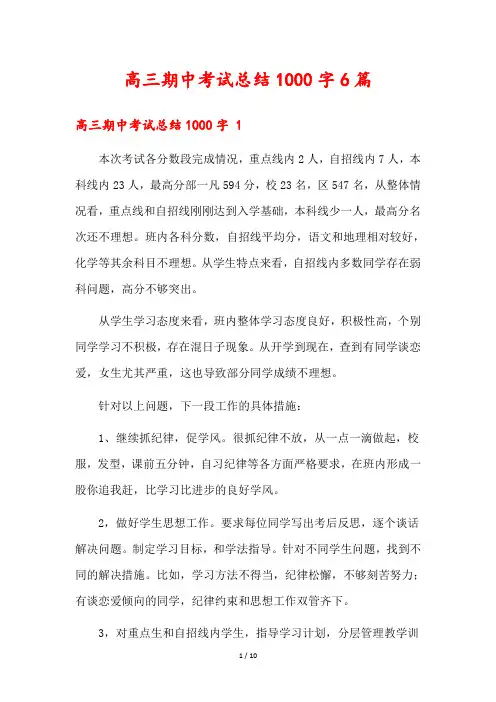 高三期中考试总结1000字6篇

高三期中考试总结1000字 1

本次考试各分数段完成情况，重点线内2人，自招线内7人，本科线内23人，最高分部一凡594分，校23名，区547名，从整体情况看，重点线和自招线刚刚达到入学基础，本科线少一人，最高分名次还不理想。班内各科分数，自招线平均分，语文和地理相对较好，化学等其余科目不理想。从学生特点来看，自招线内多数同学存在弱科问题，高分不够突出。

从学生学习态度来看，班内整体学习态度良好，积极性高，个别同学学习不积极，存在混日子现象。从开学到现在，查到有同学谈恋爱，女生尤其严重，这也导致部分同学成绩不理想。

针对以上问题，下一段工作的具体措施：

1、继续抓纪律，促学风。很抓纪律不放，从一点一滴做起，校服，发型，课前五分钟，自习纪律等各方面严格要求，在班内形成一股你追我赶，比学习比进步的良好学风。

2，做好学生思想工作。要求每位同学写出考后反思，逐个谈话解决问题。制定学习目标，和学法指导。针对不同学生问题，找到不同的解决措施。比如，学习方法不得当，纪律松懈，不够刻苦努力；有谈恋爱倾向的同学，纪律约束和思想工作双管齐下。

3，对重点生和自招线内学生，指导学习计划，分层管理教学训

1 / 10